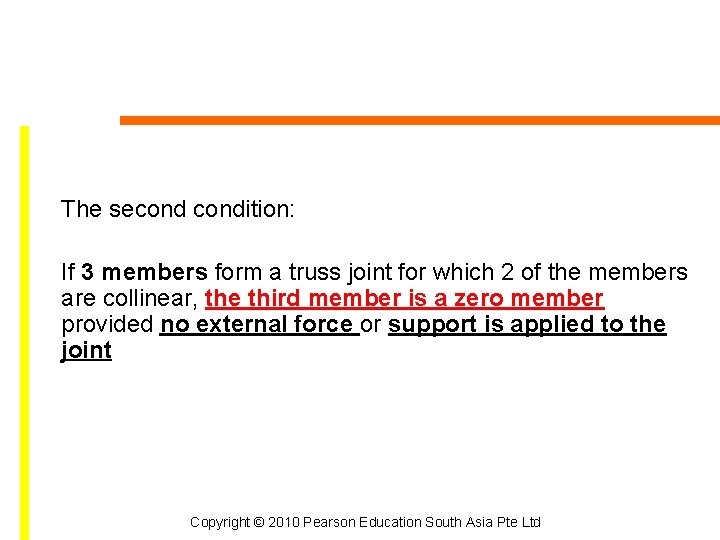 The second condition:

If 3 members form a truss joint for which 2 of the members are collinear, the third member is a zero member provided no external force or support is applied to the joint

Copyright © 2010 Pearson Education South Asia Pte Ltd